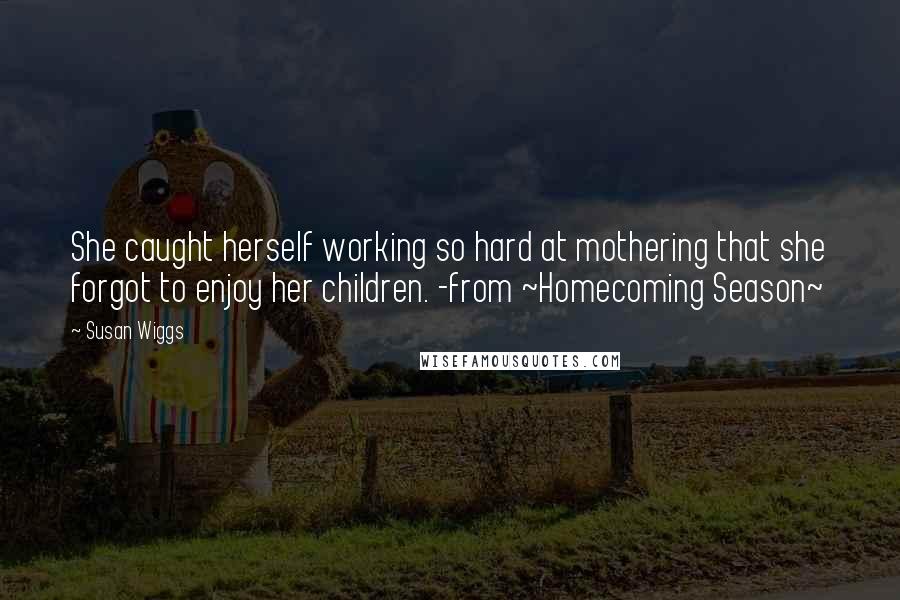 She caught herself working so hard at mothering that she forgot to enjoy her children. -from ~Homecoming Season~

~ Susan Wiggs

WISEFAMOUSQUOTES.COM